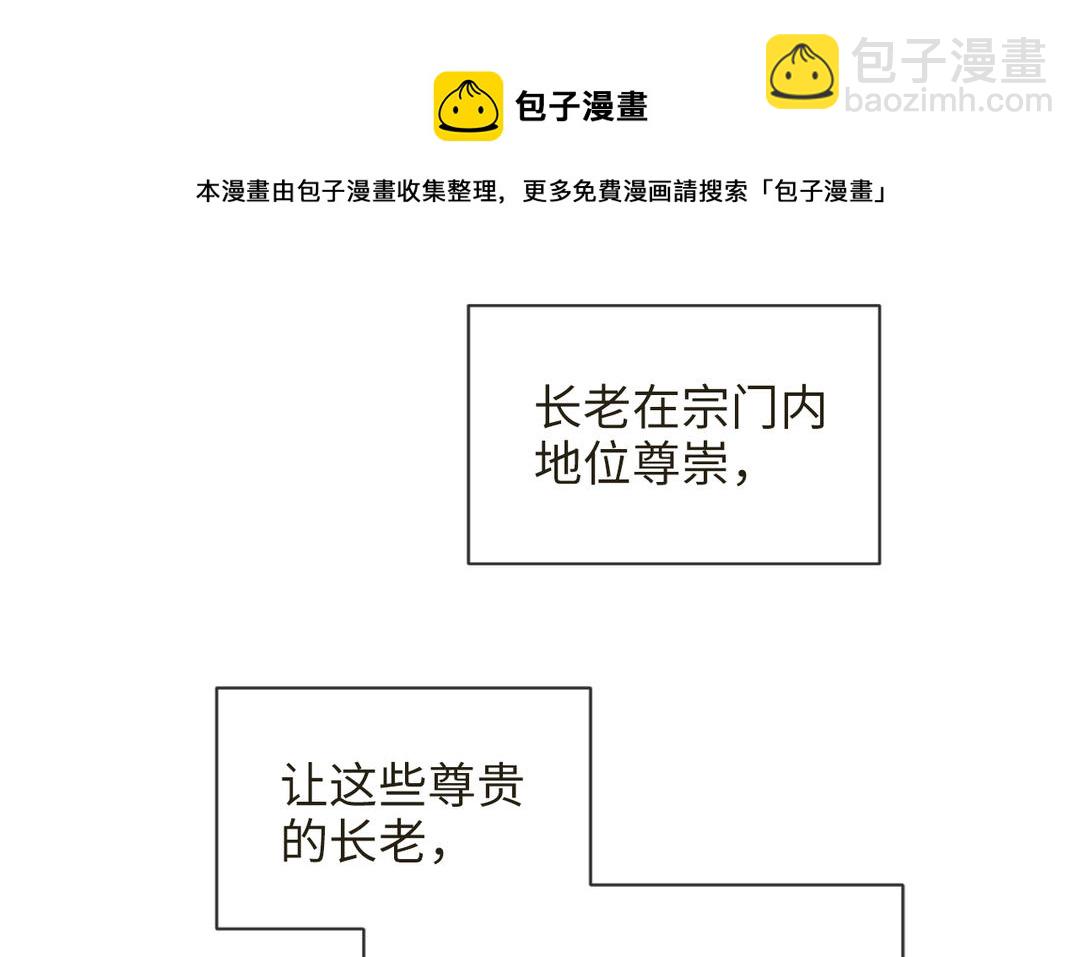 包子漫畫

本漫畫由包子漫畫收集整理，更多免費漫画請搜索「包子漫畫」

长老在宗门内地位尊崇，

让这些尊贵的长老，

包子漫畫
baozimh.com